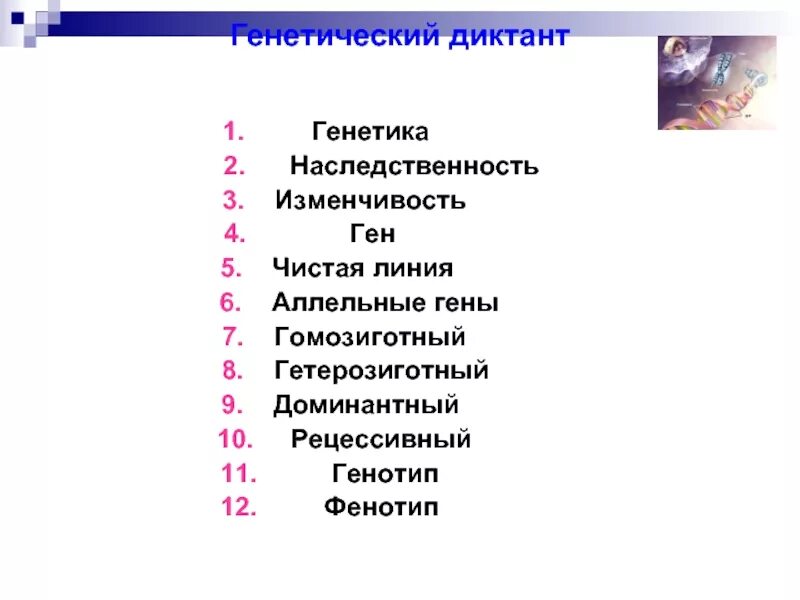 Генетический диктант

1. Генетика
2. Наследственность
3. Изменчивость
4. Ген
5. Чистая линия
6. Аллельные гены
7. Гомозиготный
8. Гетерозиготный
9. Доминантный
10. Рецессивный
11. Генотип
12. Фенотип